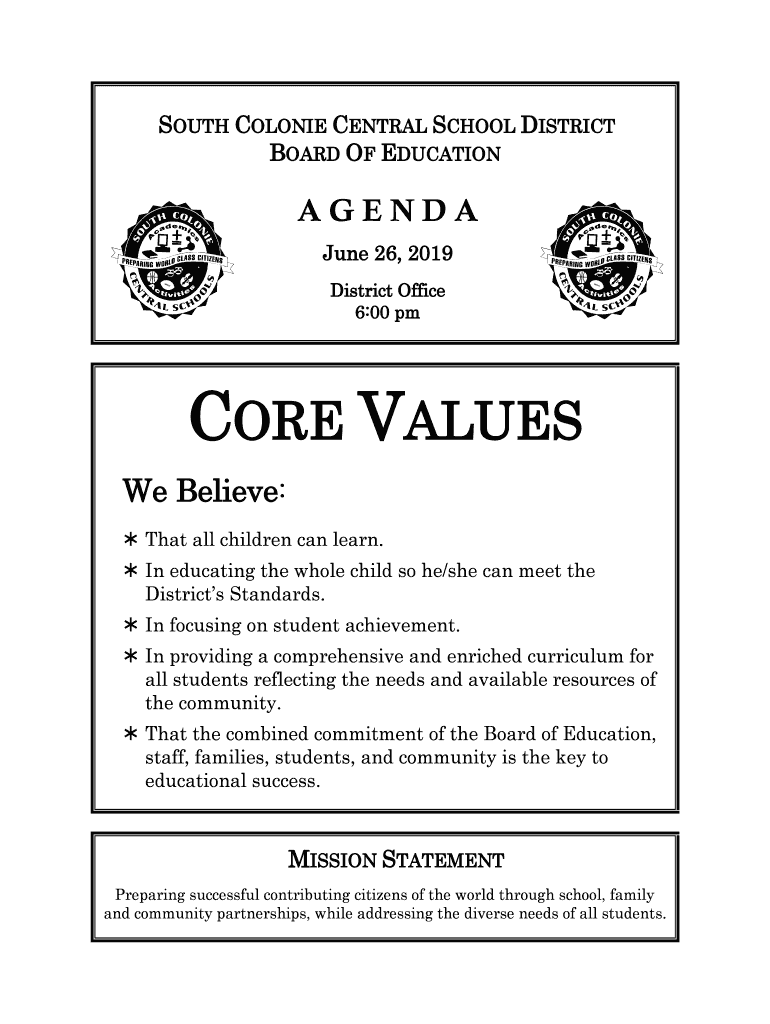 SOUTH COLONIE CENTRAL SCHOOL DISTRICT
BOARD OF EDUCATION

SOUTH COLONIE Academics PREPARING WORLD CLASS CITIZENS Activities CENTRAL SCHOOLS

AGENDA

June 26, 2019

District Office
6:00 pm

SOUTH COLONIE Academics PREPARING WORLD CLASS CITIZENS Activities CENTRAL SCHOOLS

CORE VALUES

We Believe:

∗ That all children can learn.
∗ In educating the whole child so he/she can meet the District's Standards.
∗ In focusing on student achievement.
∗ In providing a comprehensive and enriched curriculum for all students reflecting the needs and available resources of the community.
∗ That the combined commitment of the Board of Education, staff, families, students, and community is the key to educational success.

MISSION STATEMENT

Preparing successful contributing citizens of the world through school, family and community partnerships, while addressing the diverse needs of all students.